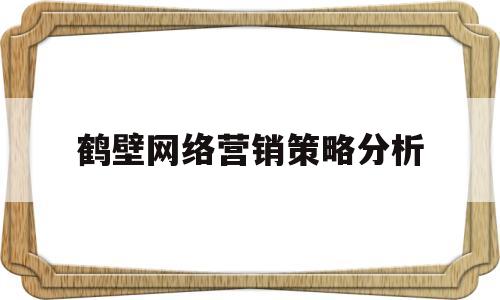 鹤壁网络营销策略分析